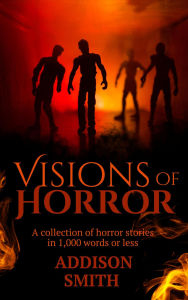 VISIONS OF HORROR

A collection of horror stories in 1,000 words or less

ADDISON SMITH